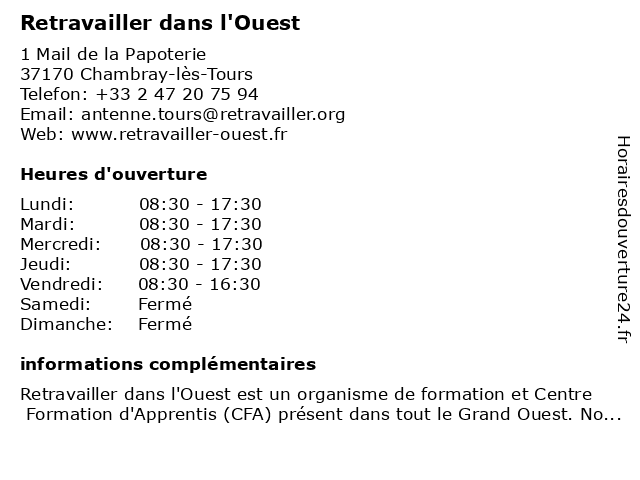 Retravailler dans l'Ouest

1 Mail de la Papoterie
37170 Chambray-lès-Tours
Telefon: +33 2 47 20 75 94
Email: antenne.tours@retravailler.org
Web: www.retravailler-ouest.fr

Heures d'ouverture

Lundi: 08:30 - 17:30
Mardi: 08:30 - 17:30
Mercredi: 08:30 - 17:30
Jeudi: 08:30 - 17:30
Vendredi: 08:30 - 16:30
Samedi: Fermé
Dimanche: Fermé

informations complémentaires

Retravailler dans l'Ouest est un organisme de formation et Centre Formation d'Apprentis (CFA) présent dans tout le Grand Ouest. No...

Horairesdouverture24.fr